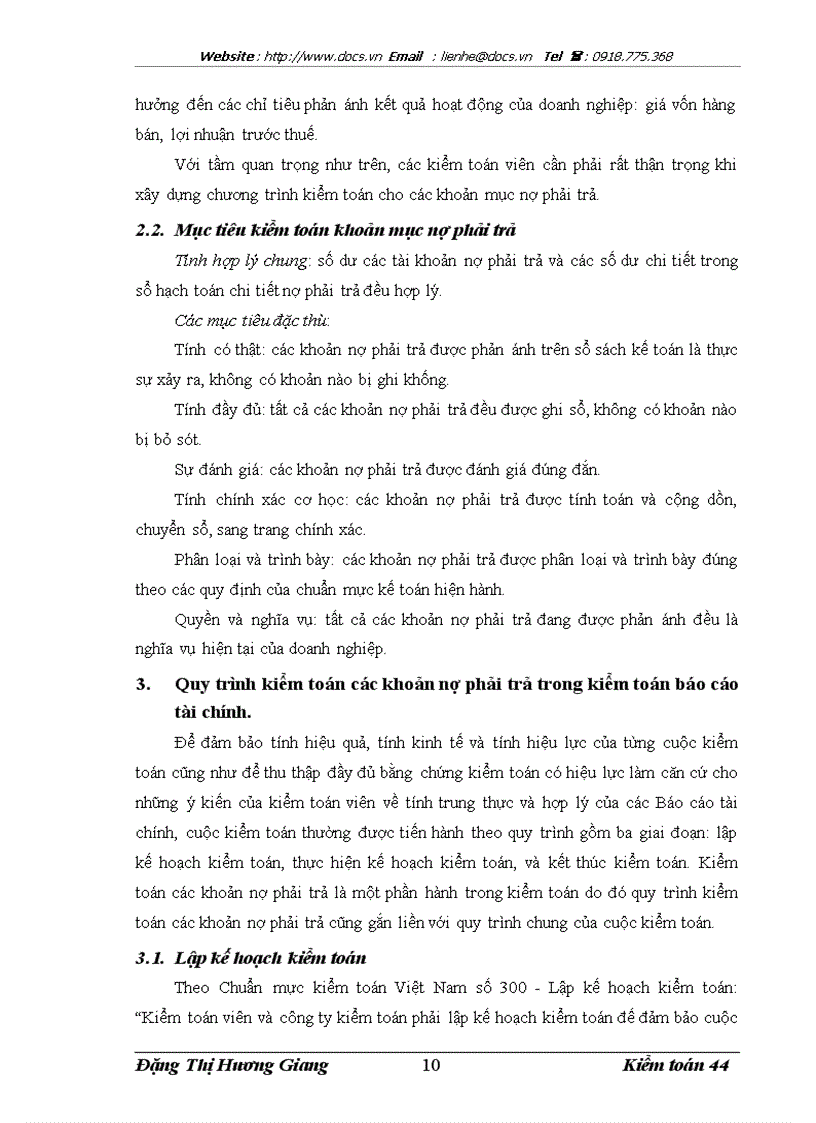 Website : http://www.docs.vn Email : lienhe@docs.vn Tel ☎ : 0918.775.368

hưởng đến các chỉ tiêu phản ánh kết quả hoạt động của doanh nghiệp: giá vốn hàng bán, lợi nhuận trước thuế.

Với tầm quan trọng như trên, các kiểm toán viên cần phải rất thận trọng khi xây dựng chương trình kiểm toán cho các khoản mục nợ phải trả.

2.2. Mục tiêu kiểm toán khoản mục nợ phải trả

Tính hợp lý chung: số dư các tài khoản nợ phải trả và các số dư chi tiết trong sổ hạch toán chi tiết nợ phải trả đều hợp lý.

Các mục tiêu đặc thù:

Tính có thật: các khoản nợ phải trả được phản ánh trên sổ sách kế toán là thực sự xảy ra, không có khoản nào bị ghi khống.

Tính đầy đủ: tất cả các khoản nợ phải trả đều được ghi sổ, không có khoản nào bị bỏ sót.

Sự đánh giá: các khoản nợ phải trả được đánh giá đúng đắn.

Tính chính xác cơ học: các khoản nợ phải trả được tính toán và cộng dồn, chuyển sổ, sang trang chính xác.

Phân loại và trình bày: các khoản nợ phải trả được phân loại và trình bày đúng theo các quy định của chuẩn mực kế toán hiện hành.

Quyền và nghĩa vụ: tất cả các khoản nợ phải trả đang được phản ánh đều là nghĩa vụ hiện tại của doanh nghiệp.

3. Quy trình kiểm toán các khoản nợ phải trả trong kiểm toán báo cáo tài chính.

Để đảm bảo tính hiệu quả, tính kinh tế và tính hiệu lực của từng cuộc kiểm toán cũng như để thu thập đầy đủ bằng chứng kiểm toán có hiệu lực làm căn cứ cho những ý kiến của kiểm toán viên về tính trung thực và hợp lý của các Báo cáo tài chính, cuộc kiểm toán thường được tiến hành theo quy trình gồm ba giai đoạn: lập kế hoạch kiểm toán, thực hiện kế hoạch kiểm toán, và kết thúc kiểm toán. Kiểm toán các khoản nợ phải trả là một phần hành trong kiểm toán do đó quy trình kiểm toán các khoản nợ phải trả cũng gắn liền với quy trình chung của cuộc kiểm toán.

3.1. Lập kế hoạch kiểm toán

Theo Chuẩn mực kiểm toán Việt Nam số 300 - Lập kế hoạch kiểm toán: “Kiểm toán viên và công ty kiểm toán phải lập kế hoạch kiểm toán để đảm bảo cuộc

Đặng Thị Hương Giang 10 Kiểm toán 44